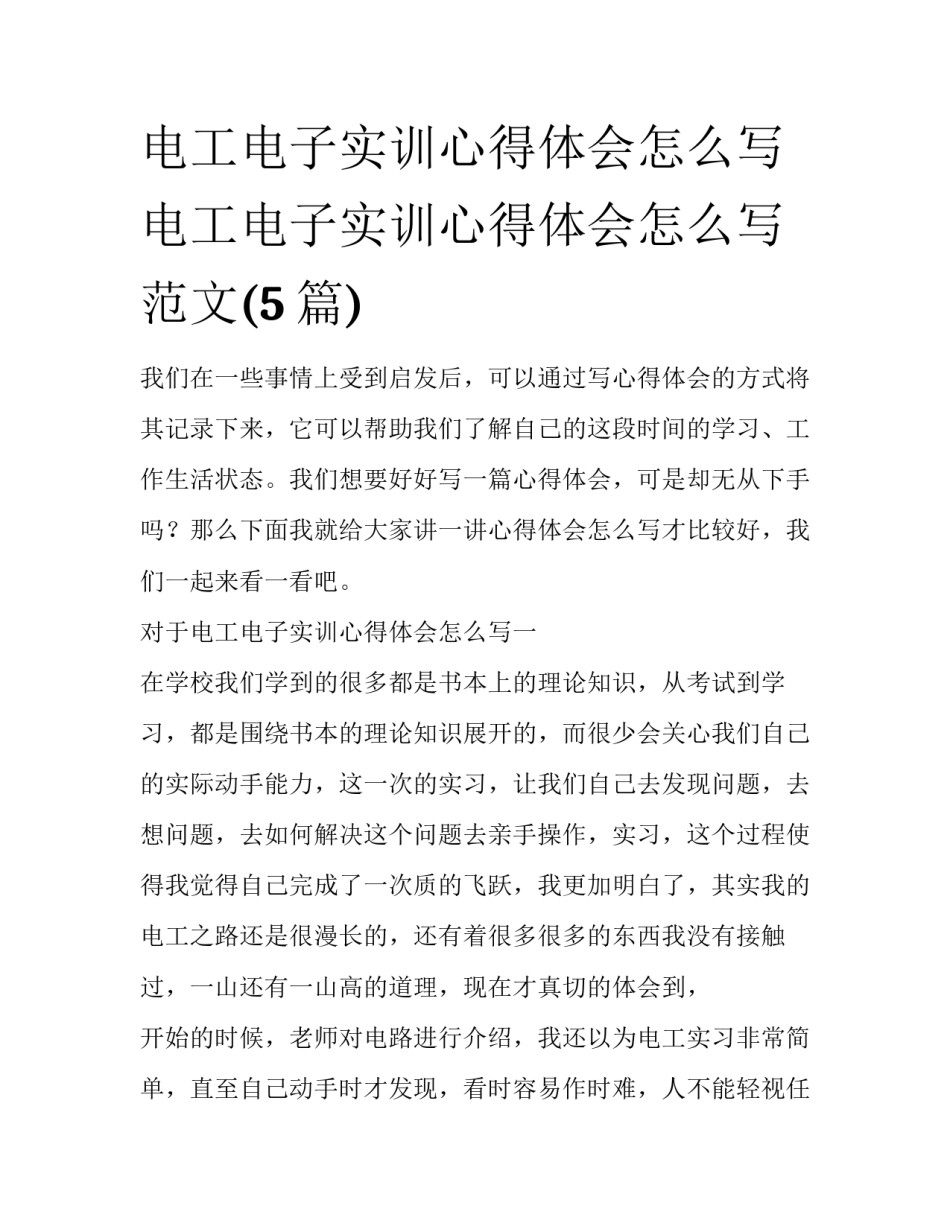 电工电子实训心得体会怎么写 电工电子实训心得体会怎么写范文(5篇)

我们在一些事情上受到启发后，可以通过写心得体会的方式将其记录下来，它可以帮助我们了解自己的这段时间的学习、工作生活状态。我们想要好好写一篇心得体会，可是却无从下手吗？那么下面我就给大家讲一讲心得体会怎么写才比较好，我们一起来看一看吧。

对于电工电子实训心得体会怎么写一

在学校我们学到的很多都是书本上的理论知识，从考试到学习，都是围绕书本的理论知识展开的，而很少会关心我们自己的实际动手能力，这一次的实习，让我们自己去发现问题，去想问题，去如何解决这个问题去亲手操作，实习，这个过程使得我觉得自己完成了一次质的飞跃，我更加明白了，其实我的电工之路还是很漫长的，还有着很多很多的东西我没有接触过，一山还有一山高的道理，现在才真切的体会到，

开始的时候，老师对电路进行介绍，我还以为电工实习非常简单，直至自己动手时才发现，看时容易作时难，人不能轻视任